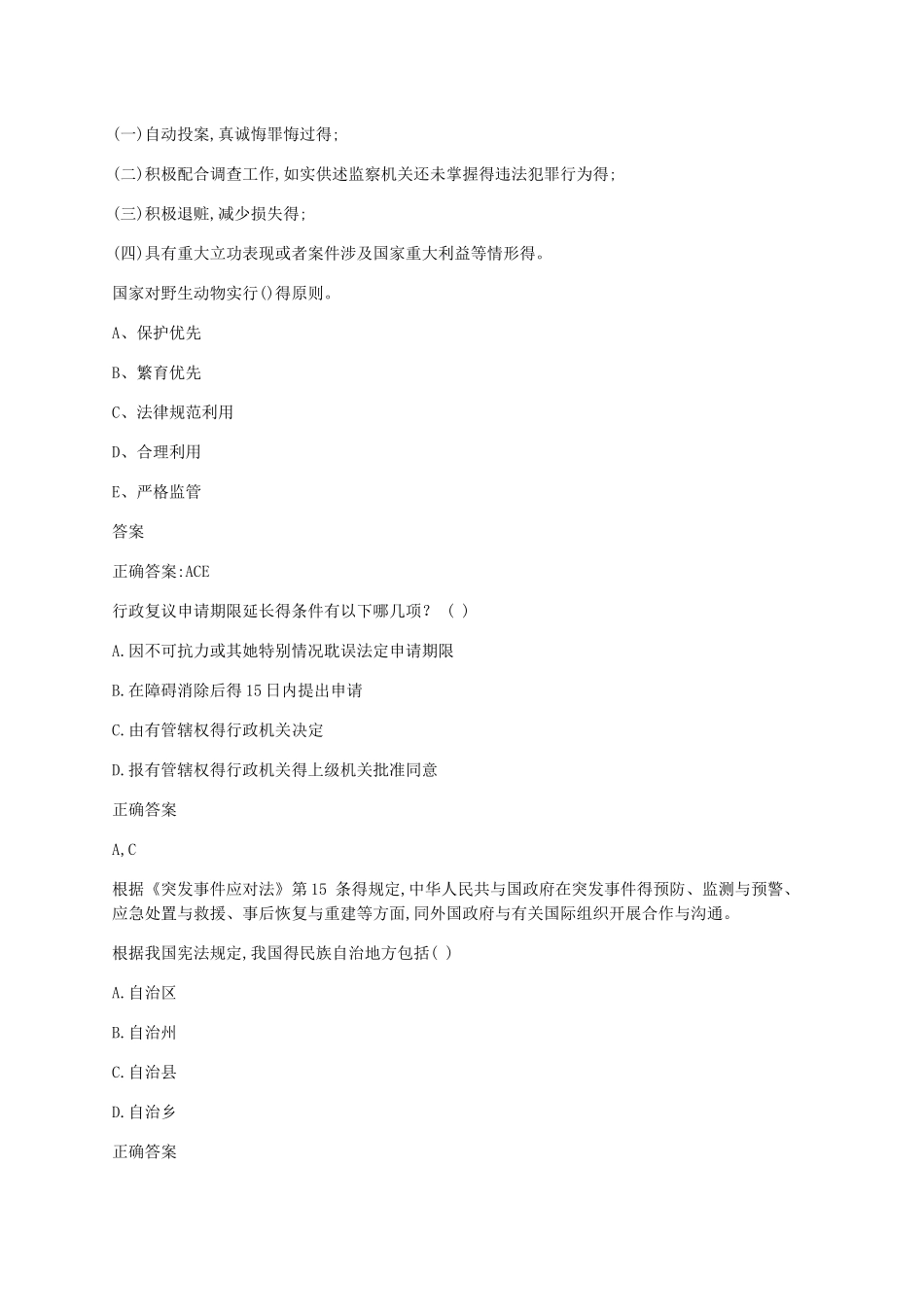 (一)自动投案,真诚悔罪悔过得;

(二)积极配合调查工作,如实供述监察机关还未掌握得违法犯罪行为得;

(三)积极退赃,减少损失得;

(四)具有重大立功表现或者案件涉及国家重大利益等情形得。

国家对野生动物实行()得原则。

A、保护优先

B、繁育优先

C、法律规范利用

D、合理利用

E、严格监管

答案

正确答案:ACE

行政复议申请期限延长得条件有以下哪几项? ( )

A.因不可抗力或其她特别情况耽误法定申请期限

B.在障碍消除后得15日内提出申请

C.由有管辖权得行政机关决定

D.报有管辖权得行政机关得上级机关批准同意

正确答案

A,C

根据《突发事件应对法》第15 条得规定,中华人民共与国政府在突发事件得预防、监测与预警、应急处置与救援、事后恢复与重建等方面,同外国政府与有关国际组织开展合作与沟通。

根据我国宪法规定,我国得民族自治地方包括( )

A.自治区

B.自治州

C.自治县

D.自治乡

正确答案